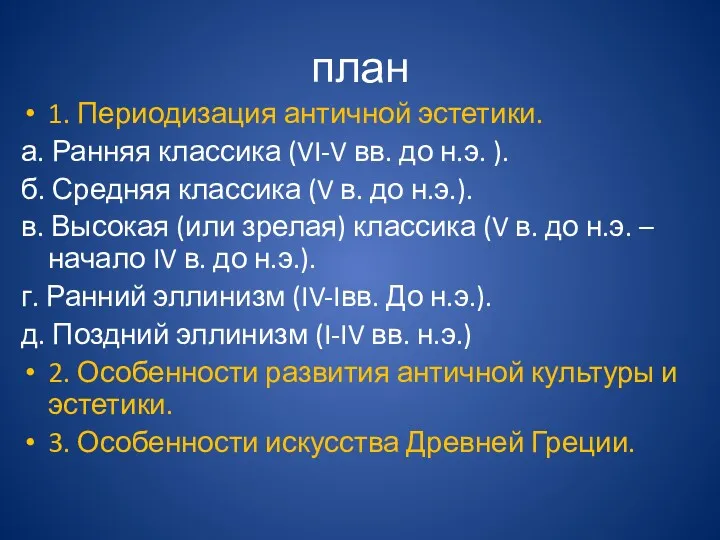 план

• 1. Периодизация античной эстетики.

а. Ранняя классика (VI-V вв. до н.э. ).

б. Средняя классика (V в. до н.э.).

в. Высокая (или зрелая) классика (V в. до н.э. – начало IV в. до н.э.).

г. Ранний эллинизм (IV-Iвв. До н.э.).

д. Поздний эллинизм (I-IV вв. н.э.)

• 2. Особенности развития античной культуры и эстетики.

• 3. Особенности искусства Древней Греции.